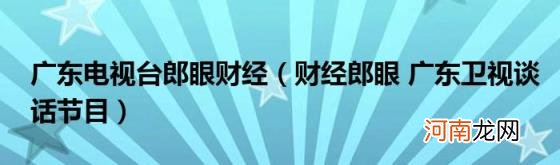 广东电视台郎眼财经（财经郎眼 广东卫视谈话节目）

河南龙网